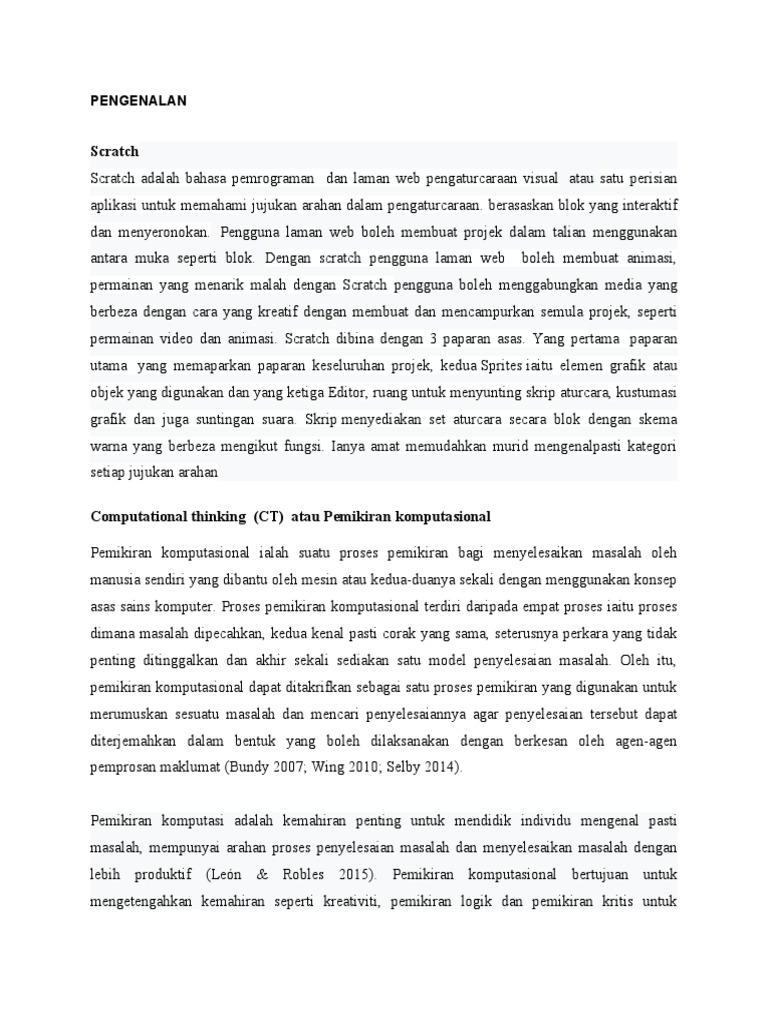 PENGENALAN

Scratch

Scratch adalah bahasa pemrograman dan laman web pengaturcaraan visual atau satu perisian aplikasi untuk memahami jujukan arahan dalam pengaturcaraan. berasaskan blok yang interaktif dan menyeronokan. Pengguna laman web boleh membuat projek dalam talian menggunakan antara muka seperti blok. Dengan scratch pengguna laman web boleh membuat animasi, permainan yang menarik malah dengan Scratch pengguna boleh menggabungkan media yang berbeza dengan cara yang kreatif dengan membuat dan mencampurkan semula projek, seperti permainan video dan animasi. Scratch dibina dengan 3 paparan asas. Yang pertama paparan utama yang memaparkan paparan keseluruhan projek, kedua Sprites iaitu elemen grafik atau objek yang digunakan dan yang ketiga Editor, ruang untuk menyunting skrip aturcara, kustumasi grafik dan juga suntingan suara. Skrip menyediakan set aturcara secara blok dengan skema warna yang berbeza mengikut fungsi. Ianya amat memudahkan murid mengenalpasti kategori setiap jujukan arahan

Computational thinking (CT) atau Pemikiran komputasional

Pemikiran komputasional ialah suatu proses pemikiran bagi menyelesaikan masalah oleh manusia sendiri yang dibantu oleh mesin atau kedua-duanya sekali dengan menggunakan konsep asas sains komputer. Proses pemikiran komputasional terdiri daripada empat proses iaitu proses dimana masalah dipecahkan, kedua kenal pasti corak yang sama, seterusnya perkara yang tidak penting ditinggalkan dan akhir sekali sediakan satu model penyelesaian masalah. Oleh itu, pemikiran komputasional dapat ditakrifkan sebagai satu proses pemikiran yang digunakan untuk merumuskan sesuatu masalah dan mencari penyelesaiannya agar penyelesaian tersebut dapat diterjemahkan dalam bentuk yang boleh dilaksanakan dengan berkesan oleh agen-agen pemprosan maklumat (Bundy 2007; Wing 2010; Selby 2014).

Pemikiran komputasi adalah kemahiran penting untuk mendidik individu mengenal pasti masalah, mempunyai arahan proses penyelesaian masalah dan menyelesaikan masalah dengan lebih produktif (León & Robles 2015). Pemikiran komputasional bertujuan untuk mengetengahkan kemahiran seperti kreativiti, pemikiran logik dan pemikiran kritis untuk